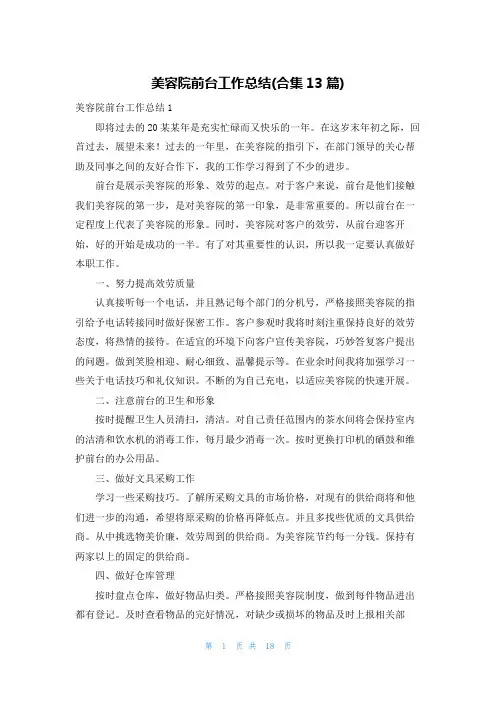 美容院前台工作总结(合集 13 篇)

美容院前台工作总结 1

即将过去的 20 某某年是充实忙碌而又快乐的一年。在这岁末年初之际，回首过去，展望未来！过去的一年里，在美容院的指引下，在部门领导的关心帮助及同事之间的友好合作下，我的工作学习得到了不少的进步。

前台是展示美容院的形象、效劳的起点。对于客户来说，前台是他们接触我们美容院的第一步，是对美容院的第一印象，是非常重要的。所以前台在一定程度上代表了美容院的形象。同时，美容院对客户的效劳，从前台迎客开始，好的开始是成功的一半。有了对其重要性的认识，所以我一定要认真做好本职工作。

一、努力提高效劳质量

认真接听每一个电话，并且熟记每个部门的分机号，严格按照美容院的指引给予电话转接同时做好保密工作。客户参观时我将时刻注重保持良好的效劳态度，将热情的接待。在适宜的环境下向客户宣传美容院，巧妙答复客户提出的问题。做到笑脸相迎、耐心细致、温馨提示等。在业余时间我将加强学习一些关于电话技巧和礼仪知识。不断的为自己充电，以适应美容院的快速开展。

二、注意前台的卫生和形象

按时提醒卫生人员清扫，清洁。对自己责任范围内的茶水间将会保持室内的洁清和饮水机的消毒工作，每月最少消毒一次。按时更换打印机的硒鼓和维护前台的办公用品。

三、做好文具采购工作

学习一些采购技巧。了解所采购文具的市场价格，对现有的供给商将和他们进一步的沟通，希望将原采购的价格再降低点。并且多找些优质的文具供给商。从中挑选物美价廉，效劳周到的供给商。为美容院节约每一分钱。保持有两家以上的固定的供给商。

四、做好仓库管理

按时盘点仓库，做好物品归类。严格按照美容院制度，做到每件物品进出都有登记。及时查看物品的完好情况，对缺少或损坏的物品及时上报相关部

第 1 页 共 18 页